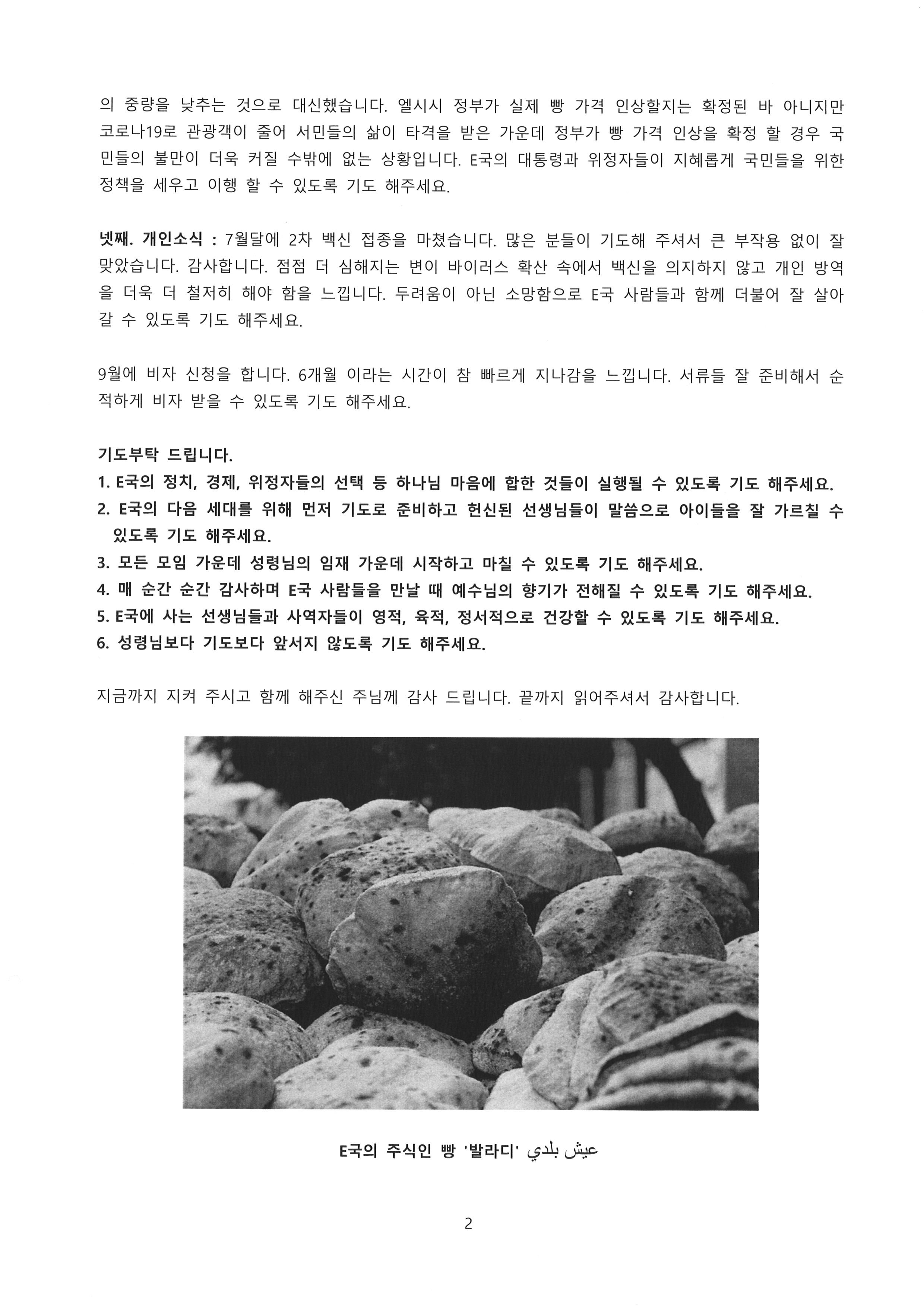 의 중량을 낮추는 것으로 대신했습니다. 엘시시 정부가 실제 빵 가격 인상할지는 확정된 바 아니지만 코로나19로 관광객이 줄어 서민들의 삶이 타격을 받은 가운데 정부가 빵 가격 인상을 확정 할 경우 국민들의 불만이 더욱 커질 수밖에 없는 상황입니다. E국의 대통령과 위정자들이 지혜롭게 국민들을 위한 정책을 세우고 이행 할 수 있도록 기도 해주세요.

넷째. 개인소식 : 7월달에 2차 백신 접종을 마쳤습니다. 많은 분들이 기도해 주셔서 큰 부작용 없이 잘 맞았습니다. 감사합니다. 점점 더 심해지는 변이 바이러스 확산 속에서 백신을 의지하지 않고 개인 방역을 더욱 더 철저히 해야 함을 느낍니다. 두려움이 아닌 소망함으로 E국 사람들과 함께 더불어 잘 살아갈 수 있도록 기도 해주세요.

9월에 비자 신청을 합니다. 6개월 이라는 시간이 참 빠르게 지나감을 느낍니다. 서류들 잘 준비해서 순적하게 비자 받을 수 있도록 기도 해주세요.

기도부탁 드립니다.
1. E국의 정치, 경제, 위정자들의 선택 등 하나님 마음에 합한 것들이 실행될 수 있도록 기도 해주세요.
2. E국의 다음 세대를 위해 먼저 기도로 준비하고 헌신된 선생님들이 말씀으로 아이들을 잘 가르칠 수 있도록 기도 해주세요.
3. 모든 모임 가운데 성령님의 임재 가운데 시작하고 마칠 수 있도록 기도 해주세요.
4. 매 순간 순간 감사하며 E국 사람들을 만날 때 예수님의 향기가 전해질 수 있도록 기도 해주세요.
5. E국에 사는 선생님들과 사역자들이 영적, 육적, 정서적으로 건강할 수 있도록 기도 해주세요.
6. 성령님보다 기도보다 앞서지 않도록 기도 해주세요.

지금까지 지켜 주시고 함께 해주신 주님께 감사 드립니다. 끝까지 읽어주셔서 감사합니다.

E국의 주식인 빵 '발라디' عيش بلدي

2